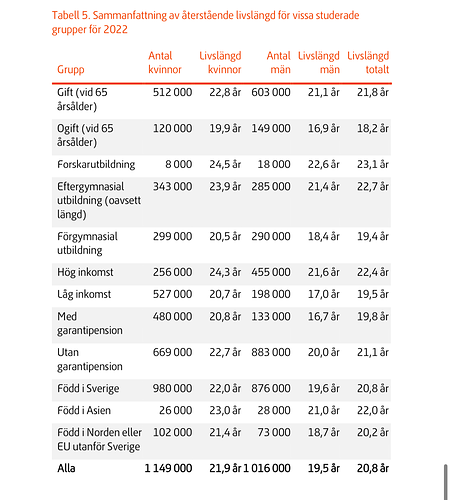 Tabell 5. Sammanfattning av återstående livslängd för vissa studerade grupper för 2022

| Grupp | Antal kvinnor | Livslängd kvinnor | Antal män | Livslängd män | Livslängd totalt |
|---|---|---|---|---|---|
| Gift (vid 65 årsålder) | 512 000 | 22,8 år | 603 000 | 21,1 år | 21,8 år |
| Ogift (vid 65 årsålder) | 120 000 | 19,9 år | 149 000 | 16,9 år | 18,2 år |
| Forskarutbildning | 8 000 | 24,5 år | 18 000 | 22,6 år | 23,1 år |
| Eftergymnasial utbildning (oavsett längd) | 343 000 | 23,9 år | 285 000 | 21,4 år | 22,7 år |
| Förgymnasial utbildning | 299 000 | 20,5 år | 290 000 | 18,4 år | 19,4 år |
| Hög inkomst | 256 000 | 24,3 år | 455 000 | 21,6 år | 22,4 år |
| Låg inkomst | 527 000 | 20,7 år | 198 000 | 17,0 år | 19,5 år |
| Med garantipension | 480 000 | 20,8 år | 133 000 | 16,7 år | 19,8 år |
| Utan garantipension | 669 000 | 22,7 år | 883 000 | 20,0 år | 21,1 år |
| Född i Sverige | 980 000 | 22,0 år | 876 000 | 19,6 år | 20,8 år |
| Född i Asien | 26 000 | 23,0 år | 28 000 | 21,0 år | 22,0 år |
| Född i Norden eller EU utanför Sverige | 102 000 | 21,4 år | 73 000 | 18,7 år | 20,2 år |
| Alla | 1 149 000 | 21,9 år | 1 016 000 | 19,5 år | 20,8 år |